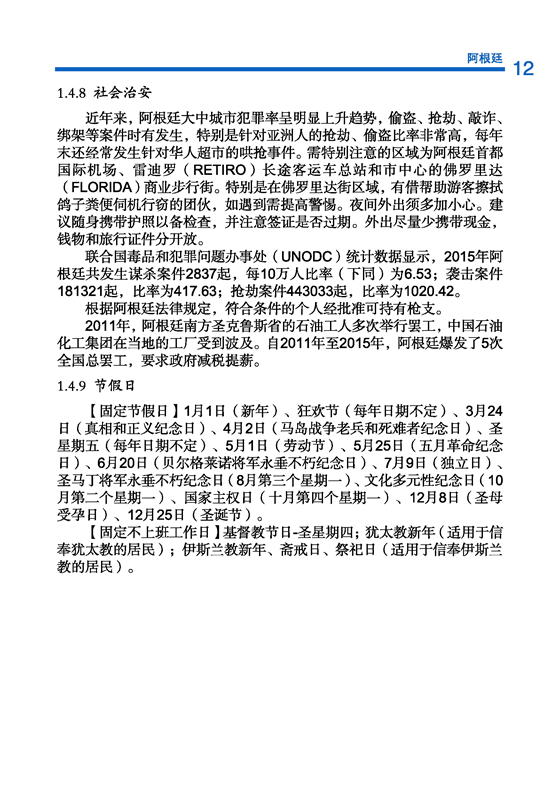 阿根廷 12

1.4.8 社会治安

近年来，阿根廷大中城市犯罪率呈明显上升趋势，偷盗、抢劫、敲诈、绑架等案件时有发生，特别是针对亚洲人的抢劫、偷盗比率非常高，每年末还经常发生针对华人超市的哄抢事件。需特别注意的区域为阿根廷首都国际机场、雷迪罗（RETIRO）长途客运车总站和市中心的佛罗里达（FLORIDA）商业步行街。特别是在佛罗里达街区域，有借帮助游客擦拭鸽子粪便伺机行窃的团伙，如遇到需提高警惕。夜间外出须多加小心。建议随身携带护照以备检查，并注意签证是否过期。外出尽量少携带现金，钱物和旅行证件分开放。

联合国毒品和犯罪问题办事处（UNODC）统计数据显示，2015年阿根廷共发生谋杀案件2837起，每10万人比率（下同）为6.53；袭击案件181321起，比率为417.63；抢劫案件443033起，比率为1020.42。

根据阿根廷法律规定，符合条件的个人经批准可持有枪支。

2011年，阿根廷南方圣克鲁斯省的石油工人多次举行罢工，中国石油化工集团在当地的工厂受到波及。自2011年至2015年，阿根廷爆发了5次全国总罢工，要求政府减税提薪。

1.4.9 节假日

【固定节假日】1月1日（新年）、狂欢节（每年日期不定）、3月24日（真相和正义纪念日）、4月2日（马岛战争老兵和死难者纪念日）、圣星期五（每年日期不定）、5月1日（劳动节）、5月25日（五月革命纪念日）、6月20日（贝尔格莱诺将军永垂不朽纪念日）、7月9日（独立日）、圣马丁将军永垂不朽纪念日（8月第三个星期一）、文化多元性纪念日（10月第二个星期一）、国家主权日（十月第四个星期一）、12月8日（圣母受孕日）、12月25日（圣诞节）。

【固定不上班工作日】基督教节日-圣星期四；犹太教新年（适用于信奉犹太教的居民）；伊斯兰教新年、斋戒日、祭祀日（适用于信奉伊斯兰教的居民）。